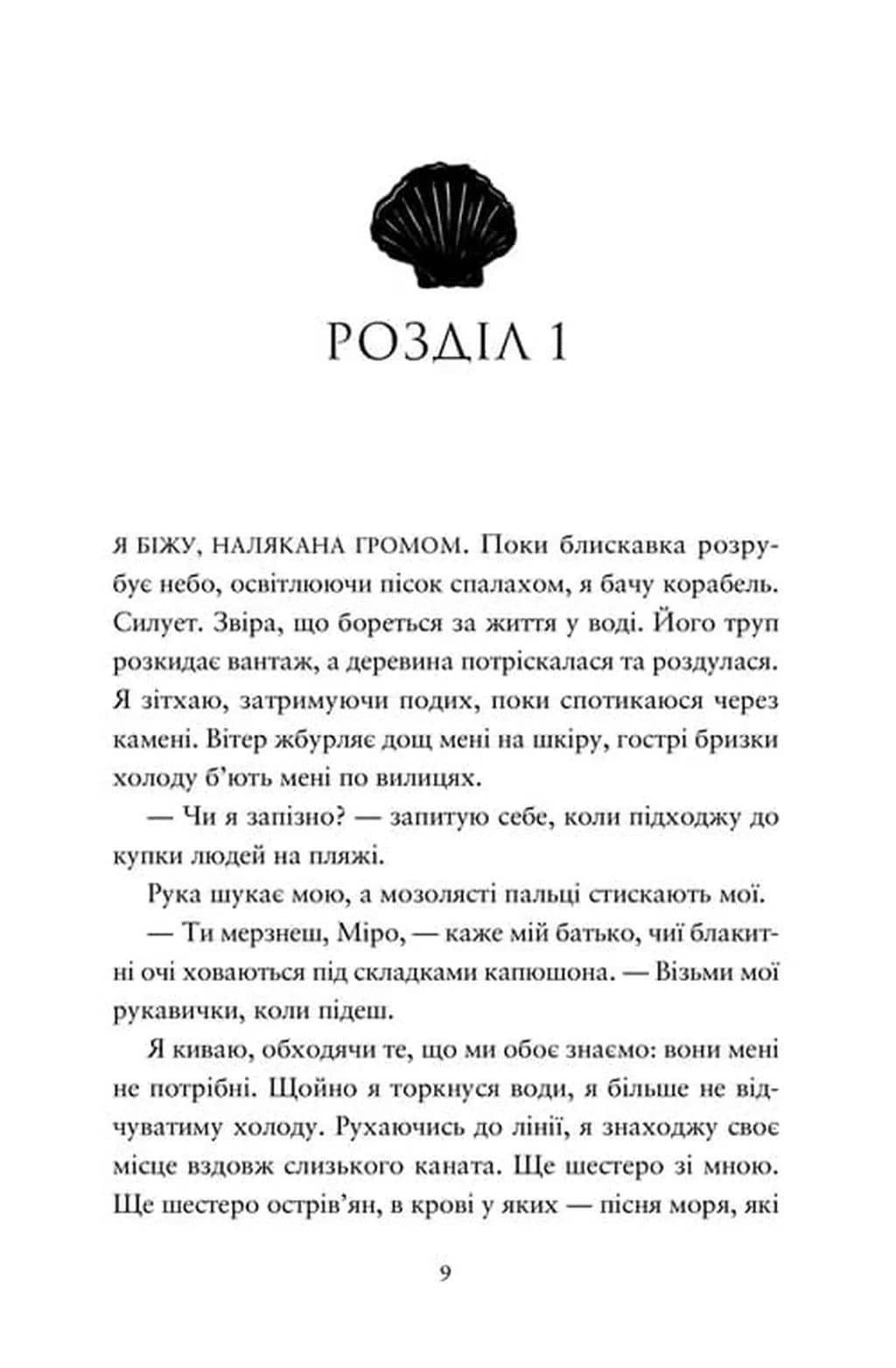 РОЗДІЛ 1

Я БІЖУ, НАЛЯКАНА ГРОМОМ. Поки блискавка розрубує небо, освітлюючи пісок спалахом, я бачу корабель. Силует. Звіра, що бореться за життя у воді. Його труп розкидає вантаж, а деревина потріскалася та роздулася. Я зітхаю, затримуючи подих, поки спотикаюся через камені. Вітер жбурляє дощ мені на шкіру, гострі бризки холоду б'ють мені по вилицях.

— Чи я запізно? — запитую себе, коли підходжу до купки людей на пляжі.

Рука шукає мою, а мозолясті пальці стискають мої.

— Ти мерзнеш, Міро, — каже мій батько, чиї блакитні очі ховаються під складками капюшона. — Візьми мої рукавички, коли підеш.

Я киваю, обходячи те, що ми обоє знаємо: вони мені не потрібні. Щойно я торкнуся води, я більше не відчуватиму холоду. Рухаючись до лінії, я знаходжу своє місце вздовж слизького каната. Ще шестеро зі мною. Ще шестеро острів'ян, в крові у яких — пісня моря, які

9